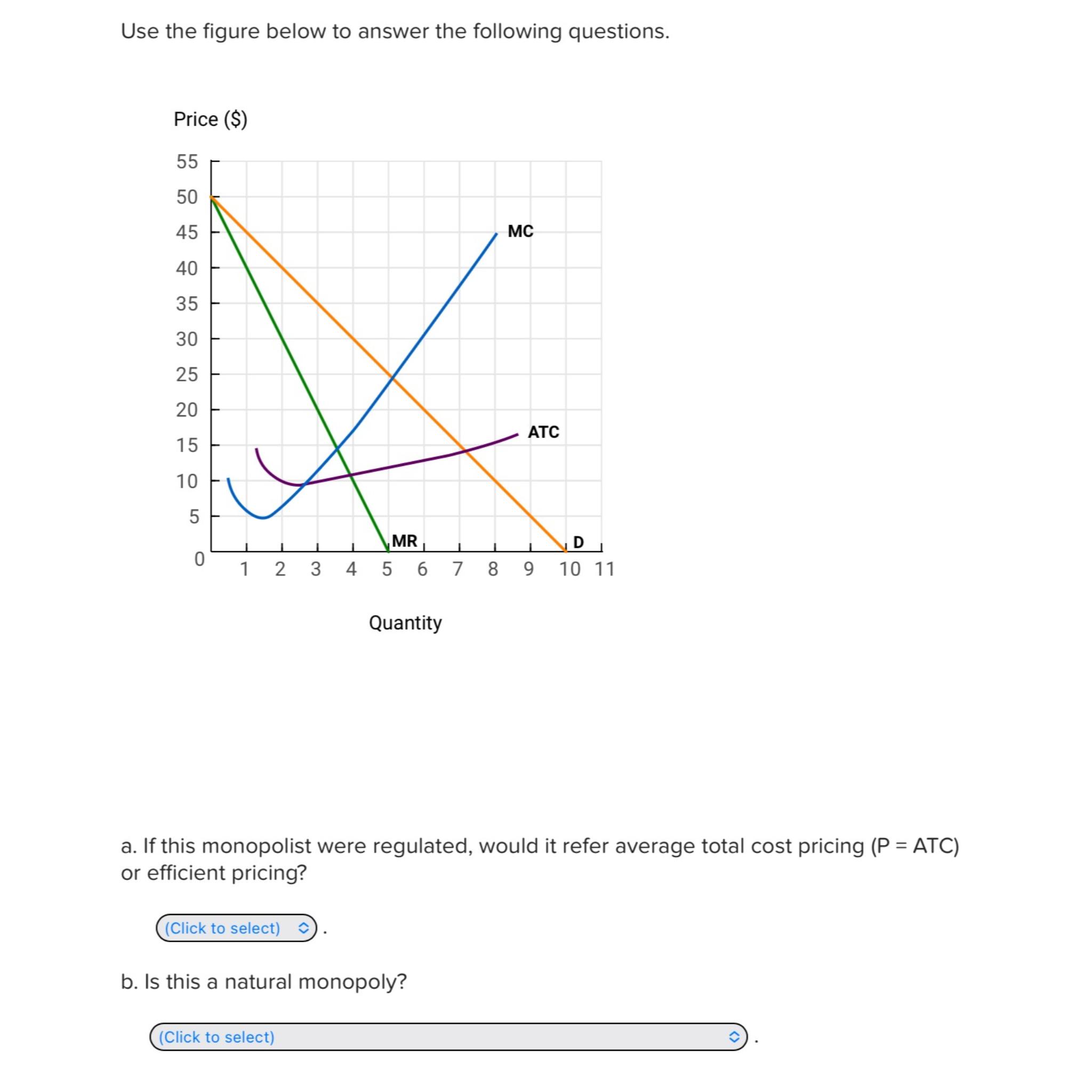 Use the figure below to answer the following questions.

Price ($)

55
50
45
40
35
30
25
20
15
10
5
0

MC

ATC

MR

D

1 2 3 4 5 6 7 8 9 10 11

Quantity

a. If this monopolist were regulated, would it refer average total cost pricing (P = ATC) or efficient pricing?

(Click to select) .

b. Is this a natural monopoly?

(Click to select) .